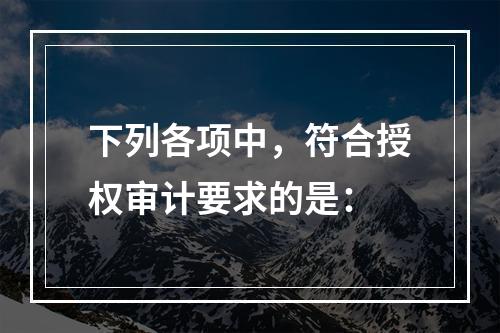 下列各项中，符合授权审计要求的是：